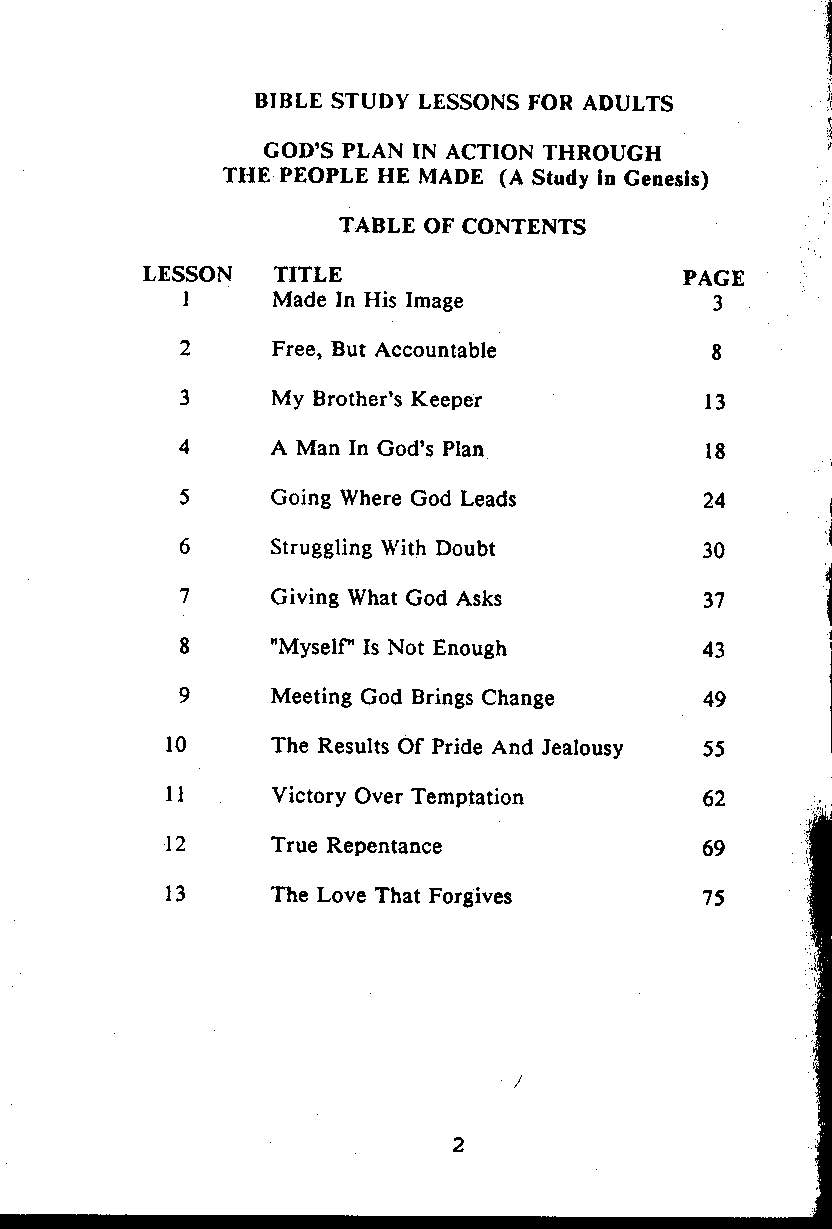 BIBLE STUDY LESSONS FOR ADULTS

GOD'S PLAN IN ACTION THROUGH THE PEOPLE HE MADE (A Study in Genesis)

TABLE OF CONTENTS

| LESSON | TITLE | PAGE |
|---|---|---|
| 1 | Made In His Image | 3 |
| 2 | Free, But Accountable | 8 |
| 3 | My Brother's Keeper | 13 |
| 4 | A Man In God's Plan | 18 |
| 5 | Going Where God Leads | 24 |
| 6 | Struggling With Doubt | 30 |
| 7 | Giving What God Asks | 37 |
| 8 | "Myself" Is Not Enough | 43 |
| 9 | Meeting God Brings Change | 49 |
| 10 | The Results Of Pride And Jealousy | 55 |
| 11 | Victory Over Temptation | 62 |
| 12 | True Repentance | 69 |
| 13 | The Love That Forgives | 75 |

2